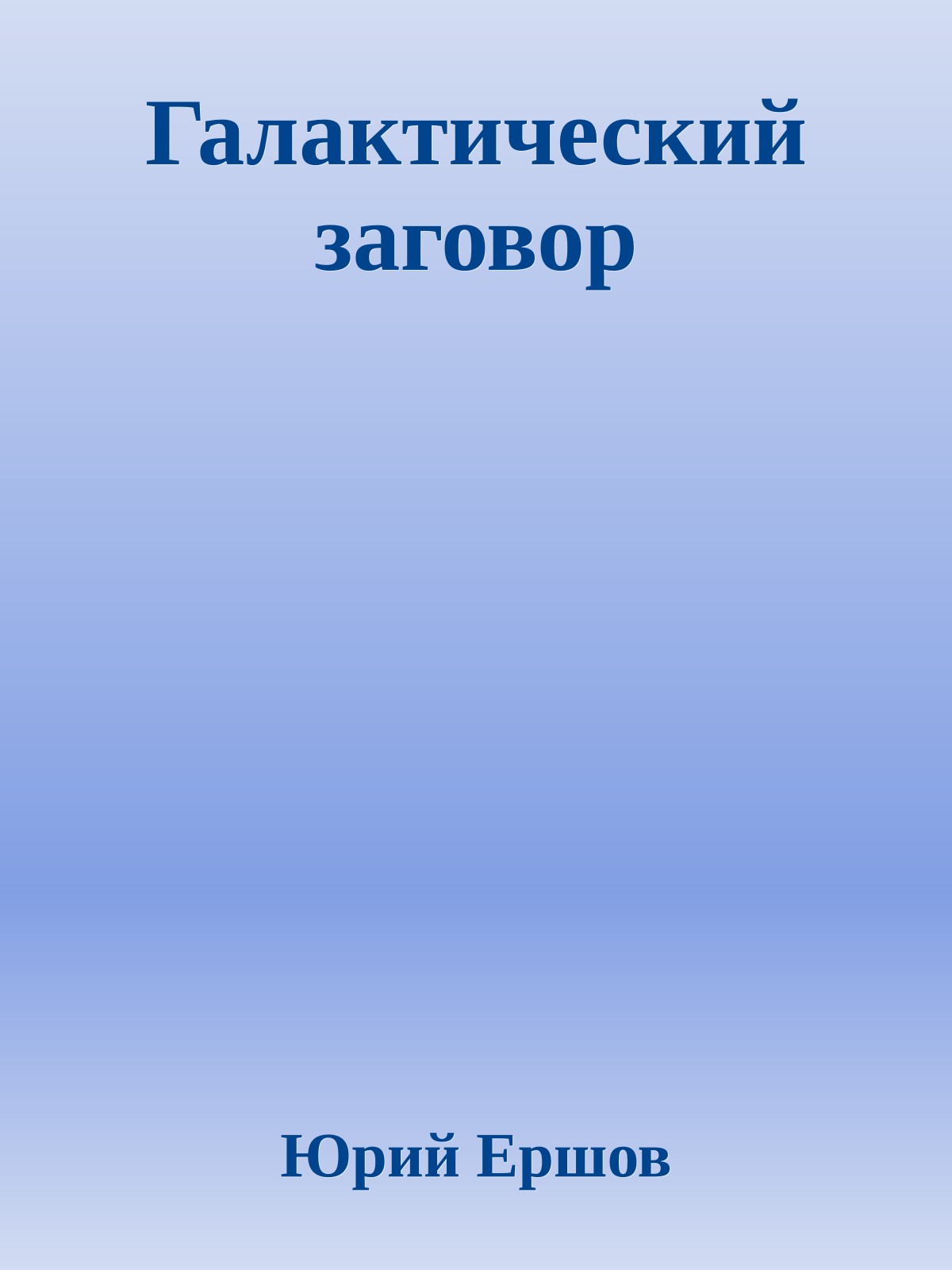 Галактический заговор

Юрий Ершов